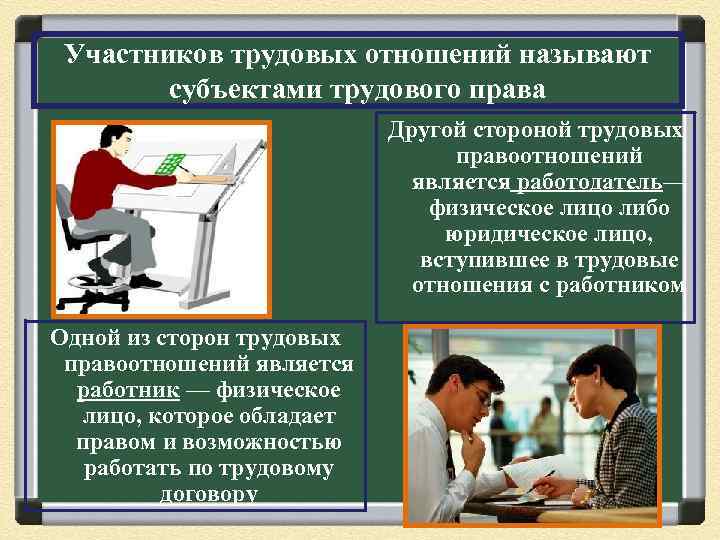 Участников трудовых отношений называют субъектами трудового права

Другой стороной трудовых правоотношений является работодатель— физическое лицо либо юридическое лицо, вступившее в трудовые отношения с работником

Одной из сторон трудовых правоотношений является работник — физическое лицо, которое обладает правом и возможностью работать по трудовому договору